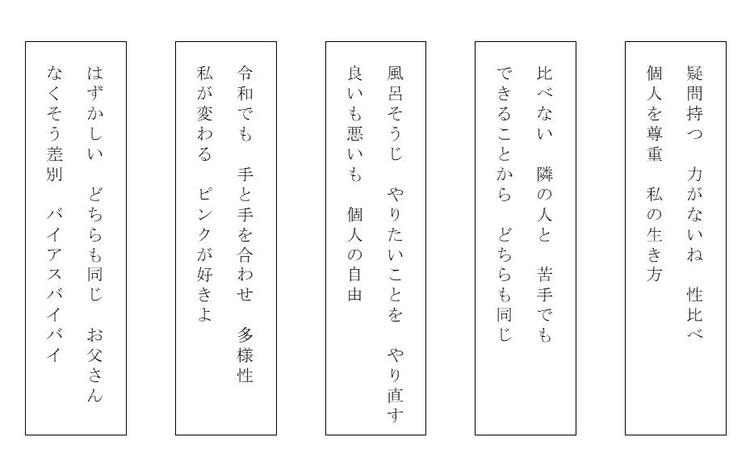 疑問持つ　力がないね　性比べ
個人を尊重　私の生き方

比べない　隣の人と　苦手でも
できることから　どちらも同じ

風呂そうじ　やりたいことを　やり直す
良いも悪いも　個人の自由

令和でも　手と手を合わせ　多様性
私が変わる　ピンクが好きよ

はずかしい　どちらも同じ　お父さん
なくそう差別　バイアスバイバイ